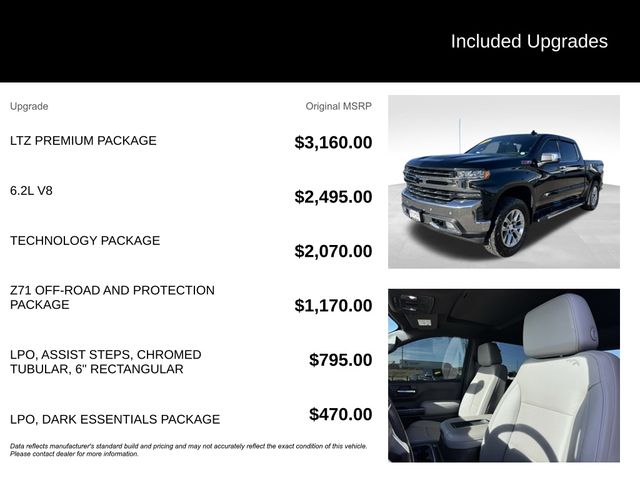 Included Upgrades

| Upgrade | Original MSRP |
|---|---|
| LTZ PREMIUM PACKAGE | $3,160.00 |
| 6.2L V8 | $2,495.00 |
| TECHNOLOGY PACKAGE | $2,070.00 |
| Z71 OFF-ROAD AND PROTECTION PACKAGE | $1,170.00 |
| LPO, ASSIST STEPS, CHROMED TUBULAR, 6" RECTANGULAR | $795.00 |
| LPO, DARK ESSENTIALS PACKAGE | $470.00 |

Data reflects manufacturer's standard build and pricing and may not accurately reflect the exact condition of this vehicle. Please contact dealer for more information.